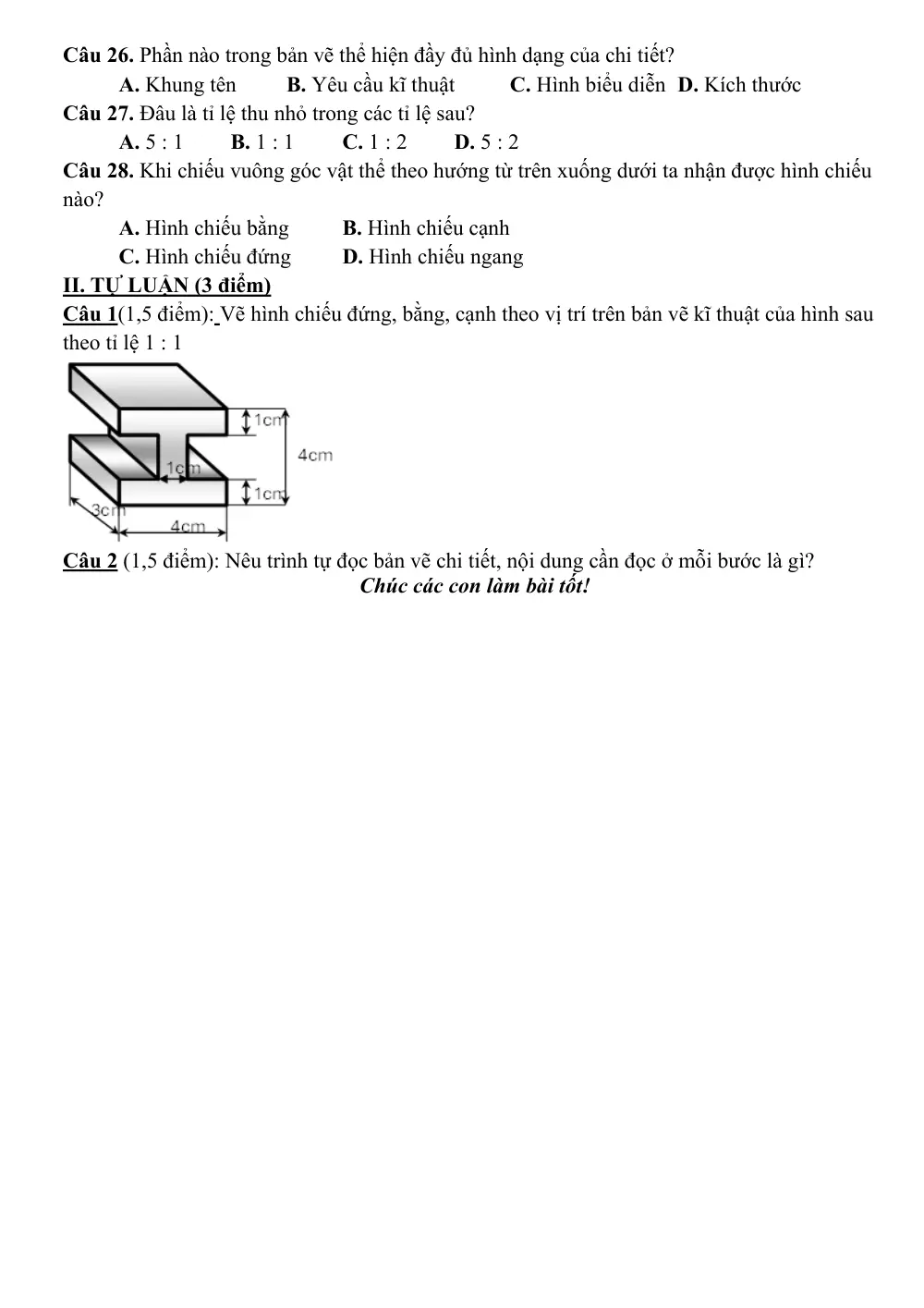 Câu 26. Phần nào trong bản vẽ thể hiện đầy đủ hình dạng của chi tiết?

A. Khung tên B. Yêu cầu kĩ thuật C. Hình biểu diễn D. Kích thước

Câu 27. Đâu là tỉ lệ thu nhỏ trong các tỉ lệ sau?

A. 5 : 1 B. 1 : 1 C. 1 : 2 D. 5 : 2

Câu 28. Khi chiếu vuông góc vật thể theo hướng từ trên xuống dưới ta nhận được hình chiếu nào?

A. Hình chiếu bằng B. Hình chiếu cạnh

C. Hình chiếu đứng D. Hình chiếu ngang

II. TỰ LUẬN (3 điểm)

Câu 1(1,5 điểm): Vẽ hình chiếu đứng, bằng, cạnh theo vị trí trên bản vẽ kĩ thuật của hình sau theo tỉ lệ 1 : 1

1cm
4cm
1cm
1cm
3cm
4cm

Câu 2 (1,5 điểm): Nêu trình tự đọc bản vẽ chi tiết, nội dung cần đọc ở mỗi bước là gì?

Chúc các con làm bài tốt!